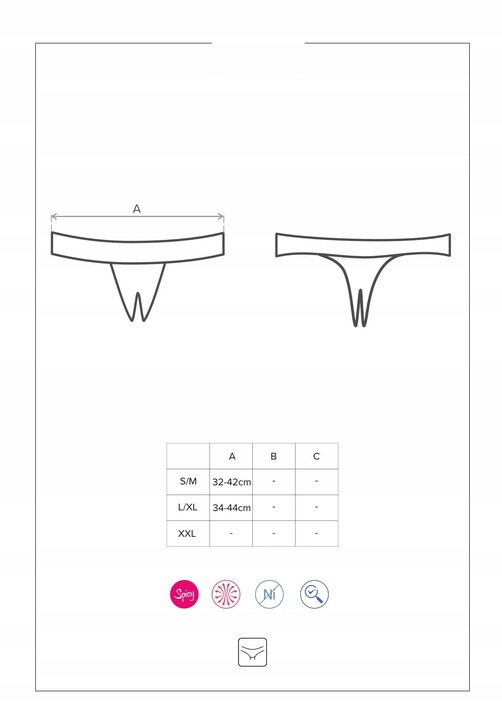 A

|  | A | B | C |
|---|---|---|---|
| S/M | 32-42cm | - | - |
| L/XL | 34-44cm | - | - |
| XXL | - | - | - |

Spicy

Ni